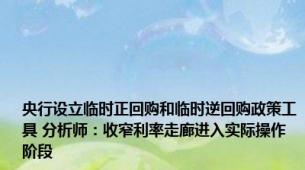 央行设立临时正回购和临时逆回购政策工具 分析师：收窄利率走廊进入实际操作阶段